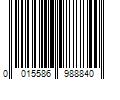 0 015586 988840